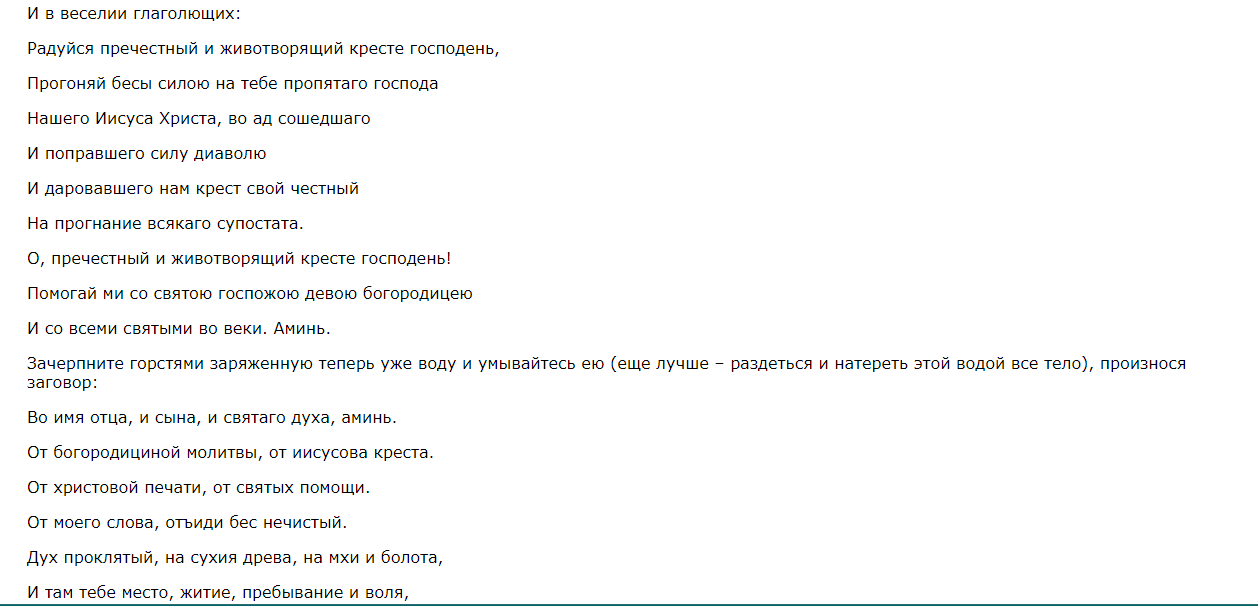 И в веселии глаголющих:

Радуйся пречестный и животворящий кресте господень,

Прогоняй бесы силою на тебе пропятаго господа

Нашего Иисуса Христа, во ад сошедшаго

И поправшего силу диаволю

И даровавшего нам крест свой честный

На прогнание всякаго супостата.

О, пречестный и животворящий кресте господень!

Помогай ми со святою госпожою девою богородицею

И со всеми святыми во веки. Аминь.

Зачерпните горстями заряженную теперь уже воду и умывайтесь ею (еще лучше – раздеться и натереть этой водой все тело), произнося заговор:

Во имя отца, и сына, и святаго духа, аминь.

От богородициной молитвы, от иисусова креста.

От христовой печати, от святых помощи.

От моего слова, отъиди бес нечистый.

Дух проклятый, на сухия древа, на мхи и болота,

И там тебе место, житие, пребывание и воля,